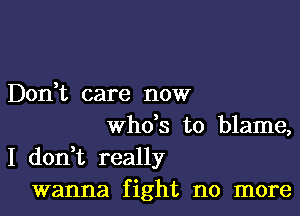 Don't care now
who's to blame,
I don't really
wanna fight no more